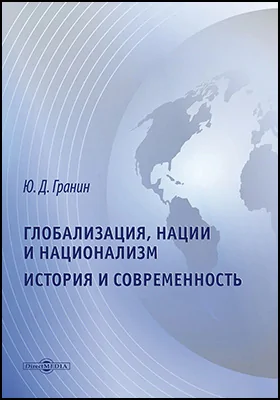 Ю. Д. Гранин

ГЛОБАЛИЗАЦИЯ, НАЦИИ И НАЦИОНАЛИЗМ

ИСТОРИЯ И СОВРЕМЕННОСТЬ

DirectMEDIA